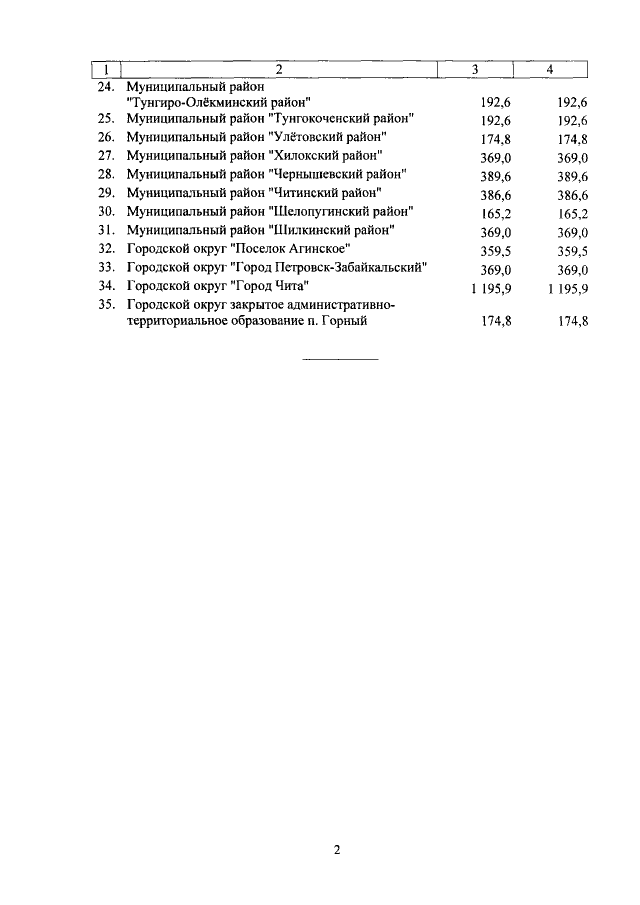 | 1 | 2 | 3 | 4 |
|---|---|---|---|
| 24. | Муниципальный район "Тунгиро-Олёкминский район" | 192,6 | 192,6 |
| 25. | Муниципальный район "Тунгокоченский район" | 192,6 | 192,6 |
| 26. | Муниципальный район "Улётовский район" | 174,8 | 174,8 |
| 27. | Муниципальный район "Хилокский район" | 369,0 | 369,0 |
| 28. | Муниципальный район "Чернышевский район" | 389,6 | 389,6 |
| 29. | Муниципальный район "Читинский район" | 386,6 | 386,6 |
| 30. | Муниципальный район "Шелопугинский район" | 165,2 | 165,2 |
| 31. | Муниципальный район "Шилкинский район" | 369,0 | 369,0 |
| 32. | Городской округ "Поселок Агинское" | 359,5 | 359,5 |
| 33. | Городской округ "Город Петровск-Забайкальский" | 369,0 | 369,0 |
| 34. | Городской округ "Город Чита" | 1 195,9 | 1 195,9 |
| 35. | Городской округ закрытое административно-территориальное образование п. Горный | 174,8 | 174,8 |

2